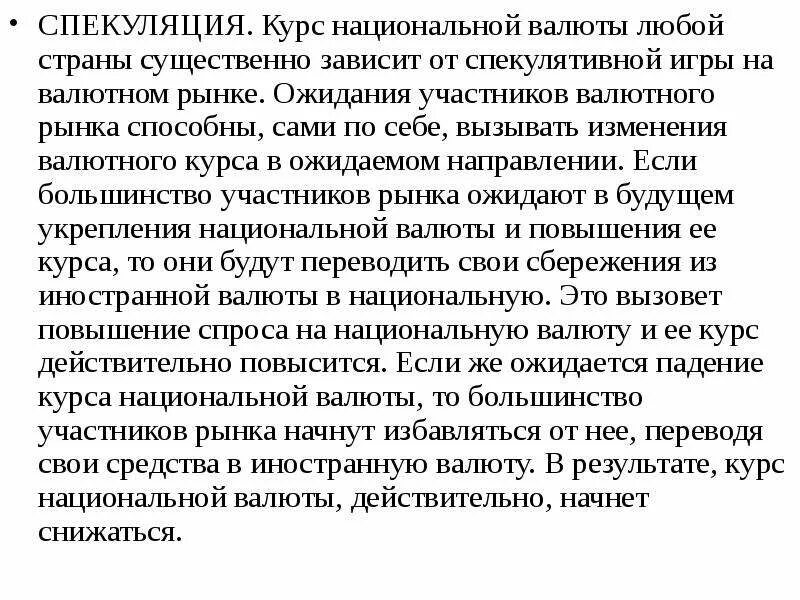 • СПЕКУЛЯЦИЯ. Курс национальной валюты любой страны существенно зависит от спекулятивной игры на валютном рынке. Ожидания участников валютного рынка способны, сами по себе, вызывать изменения валютного курса в ожидаемом направлении. Если большинство участников рынка ожидают в будущем укрепления национальной валюты и повышения ее курса, то они будут переводить свои сбережения из иностранной валюты в национальную. Это вызовет повышение спроса на национальную валюту и ее курс действительно повысится. Если же ожидается падение курса национальной валюты, то большинство участников рынка начнут избавляться от нее, переводя свои средства в иностранную валюту. В результате, курс национальной валюты, действительно, начнет снижаться.